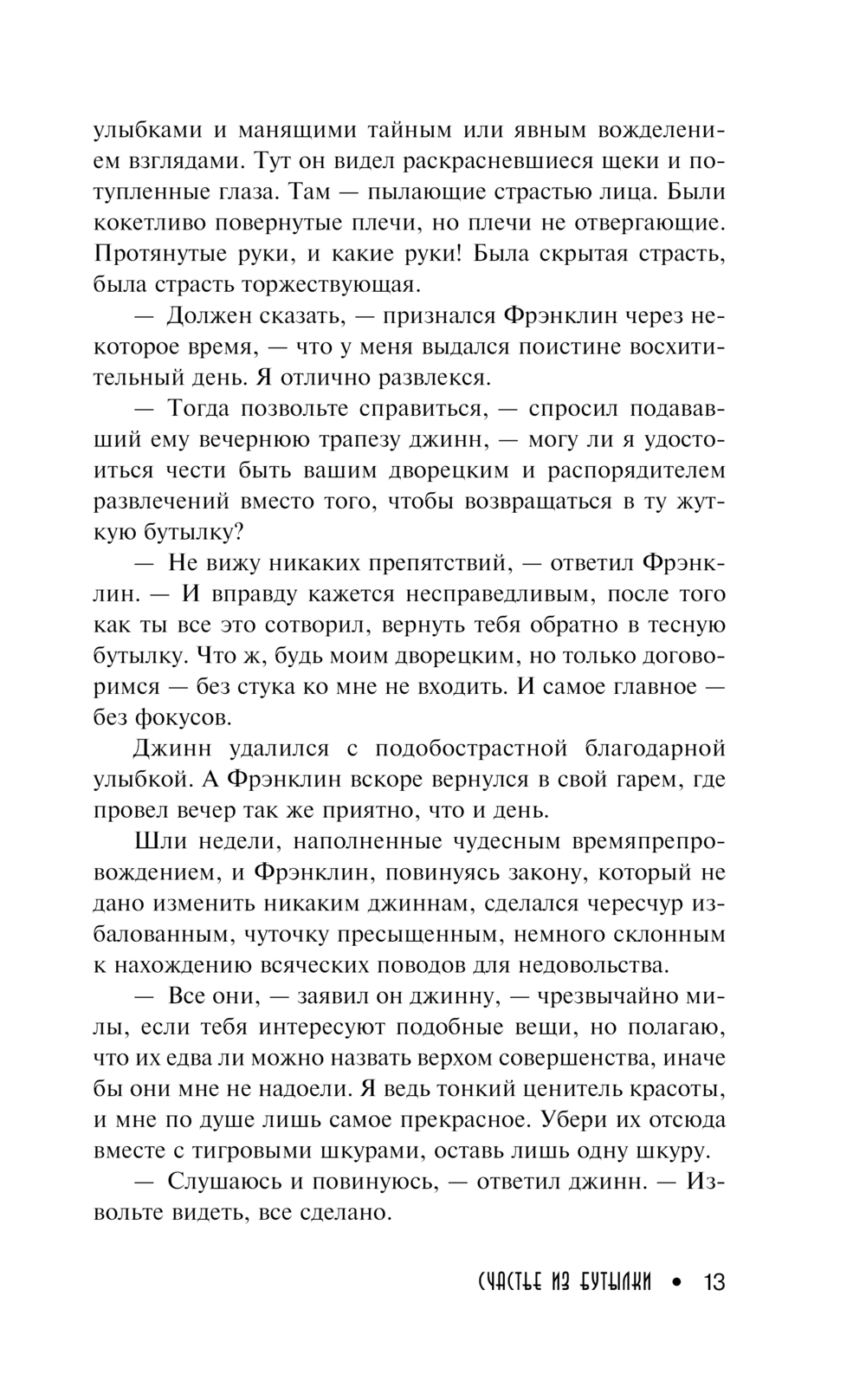 улыбками и манящими тайным или явным вожделением взглядами. Тут он видел раскрасневшиеся щеки и потупленные глаза. Там — пылающие страстью лица. Были кокетливо повернутые плечи, но плечи не отвергающие. Протянутые руки, и какие руки! Была скрытая страсть, была страсть торжествующая.

— Должен сказать, — признался Фрэнклин через некоторое время, — что у меня выдался поистине восхитительный день. Я отлично развлекся.

— Тогда позвольте справиться, — спросил подававший ему вечернюю трапезу джинн, — могу ли я удостоиться чести быть вашим дворецким и распорядителем развлечений вместо того, чтобы возвращаться в ту жуткую бутылку?

— Не вижу никаких препятствий, — ответил Фрэнклин. — И вправду кажется несправедливым, после того как ты все это сотворил, вернуть тебя обратно в тесную бутылку. Что ж, будь моим дворецким, но только договоримся — без стука ко мне не входить. И самое главное — без фокусов.

Джинн удалился с подобострастной благодарной улыбкой. А Фрэнклин вскоре вернулся в свой гарем, где провел вечер так же приятно, что и день.

Шли недели, наполненные чудесным времяпрепровождением, и Фрэнклин, повинуясь закону, который не дано изменить никаким джиннам, сделался чересчур избалованным, чуточку пресыщенным, немного склонным к нахождению всяческих поводов для недовольства.

— Все они, — заявил он джинну, — чрезвычайно милы, если тебя интересуют подобные вещи, но полагаю, что их едва ли можно назвать верхом совершенства, иначе бы они мне не надоели. Я ведь тонкий ценитель красоты, и мне по душе лишь самое прекрасное. Убери их отсюда вместе с тигровыми шкурами, оставь лишь одну шкуру.

— Слушаюсь и повинуюсь, — ответил джинн. — Извольте видеть, все сделано.

СЧАСТЬЕ ИЗ БУТЫЛКИ • 13